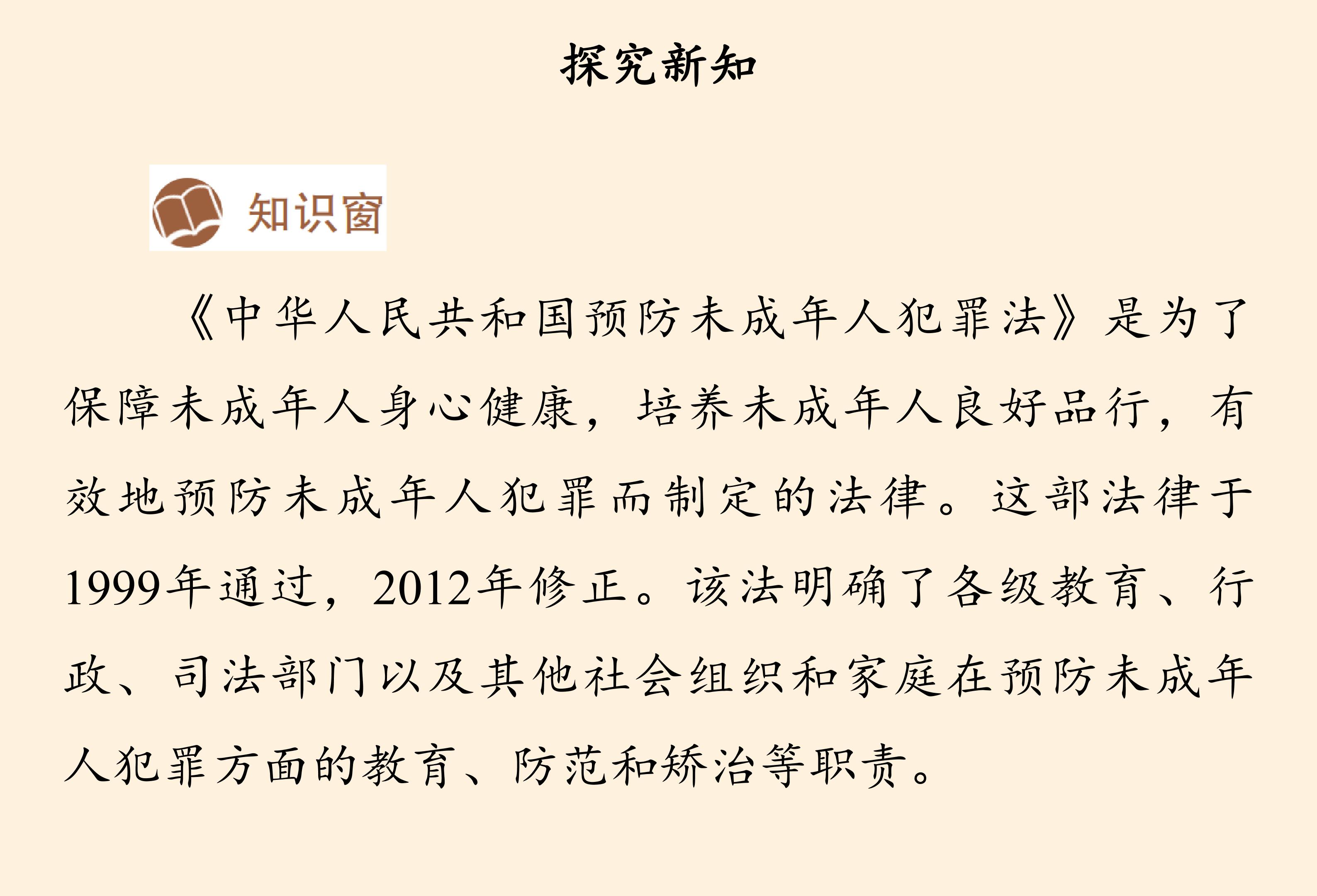 探究新知

知识窗

《中华人民共和国预防未成年人犯罪法》是为了保障未成年人身心健康，培养未成年人良好品行，有效地预防未成年人犯罪而制定的法律。这部法律于1999年通过，2012年修正。该法明确了各级教育、行政、司法部门以及其他社会组织和家庭在预防未成年人犯罪方面的教育、防范和矫治等职责。